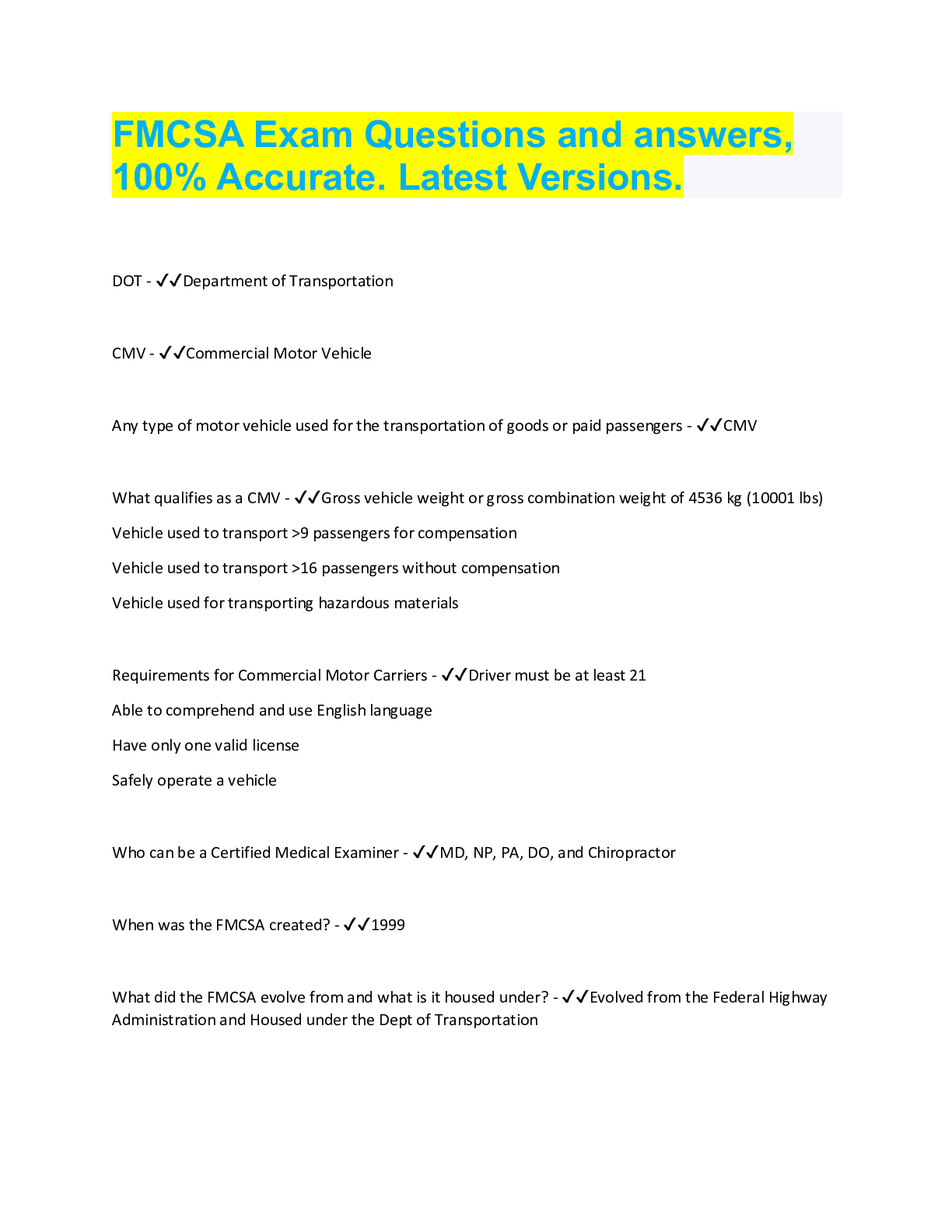 FMCSA Exam Questions and answers, 100% Accurate. Latest Versions.

DOT - ✓✓Department of Transportation

CMV - ✓✓Commercial Motor Vehicle

Any type of motor vehicle used for the transportation of goods or paid passengers - ✓✓CMV

What qualifies as a CMV - ✓✓Gross vehicle weight or gross combination weight of 4536 kg (10001 lbs)

Vehicle used to transport >9 passengers for compensation

Vehicle used to transport >16 passengers without compensation

Vehicle used for transporting hazardous materials

Requirements for Commercial Motor Carriers - ✓✓Driver must be at least 21

Able to comprehend and use English language

Have only one valid license

Safely operate a vehicle

Who can be a Certified Medical Examiner - ✓✓MD, NP, PA, DO, and Chiropractor

When was the FMCSA created? - ✓✓1999

What did the FMCSA evolve from and what is it housed under? - ✓✓Evolved from the Federal Highway Administration and Housed under the Dept of Transportation